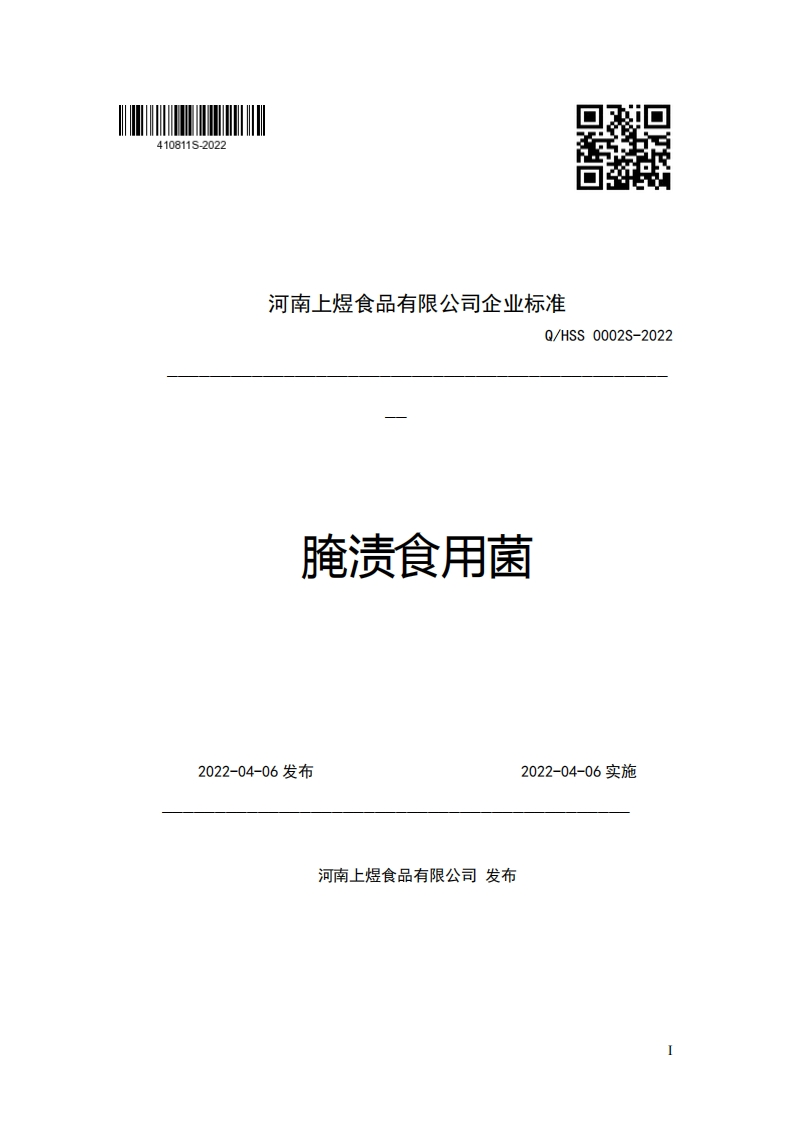 410811S-2022

河南上煜食品有限公司企业标准

Q/HSS 0002S-2022

腌渍食用菌

2022-04-06 发布

2022-04-06 实施

河南上煜食品有限公司 发布

I